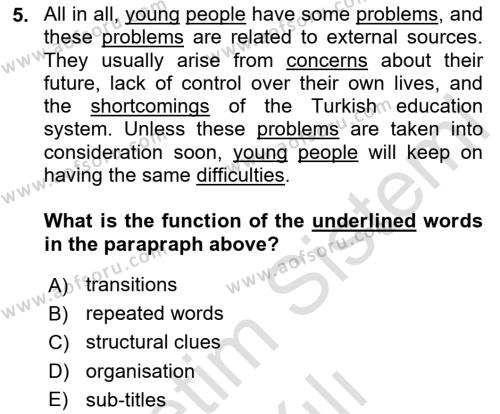 5. All in all, young people have some problems, and these problems are related to external sources. They usually arise from concerns about their future, lack of control over their own lives, and the shortcomings of the Turkish education system. Unless these problems are taken into consideration soon, young people will keep on having the same difficulties.

What is the function of the underlined words in the parapraph above?

A) transitions
B) repeated words
C) structural clues
D) organisation
E) sub-titles

www.aofsoru.com